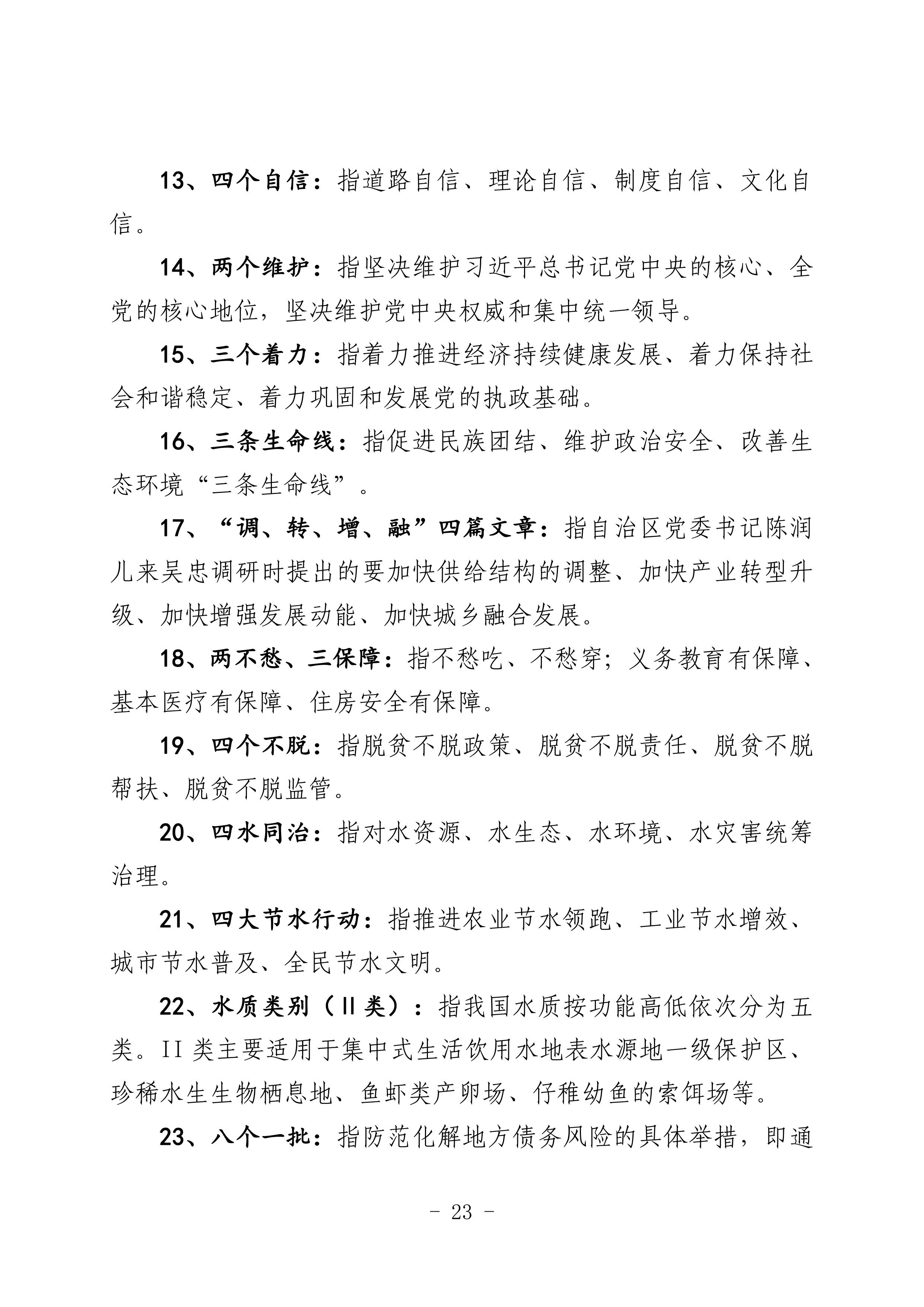 13、四个自信：指道路自信、理论自信、制度自信、文化自信。

14、两个维护：指坚决维护习近平总书记党中央的核心、全党的核心地位，坚决维护党中央权威和集中统一领导。

15、三个着力：指着力推进经济持续健康发展、着力保持社会和谐稳定、着力巩固和发展党的执政基础。

16、三条生命线：指促进民族团结、维护政治安全、改善生态环境“三条生命线”。

17、“调、转、增、融”四篇文章：指自治区党委书记陈润儿来吴忠调研时提出的要加快供给结构的调整、加快产业转型升级、加快增强发展动能、加快城乡融合发展。

18、两不愁、三保障：指不愁吃、不愁穿；义务教育有保障、基本医疗有保障、住房安全有保障。

19、四个不脱：指脱贫不脱政策、脱贫不脱责任、脱贫不脱帮扶、脱贫不脱监管。

20、四水同治：指对水资源、水生态、水环境、水灾害统筹治理。

21、四大节水行动：指推进农业节水领跑、工业节水增效、城市节水普及、全民节水文明。

22、水质类别（II类）：指我国水质按功能高低依次分为五类。II类主要适用于集中式生活饮用水地表水源地一级保护区、珍稀水生生物栖息地、鱼虾类产卵场、仔稚幼鱼的索饵场等。

23、八个一批：指防范化解地方债务风险的具体举措，即通

- 23 -